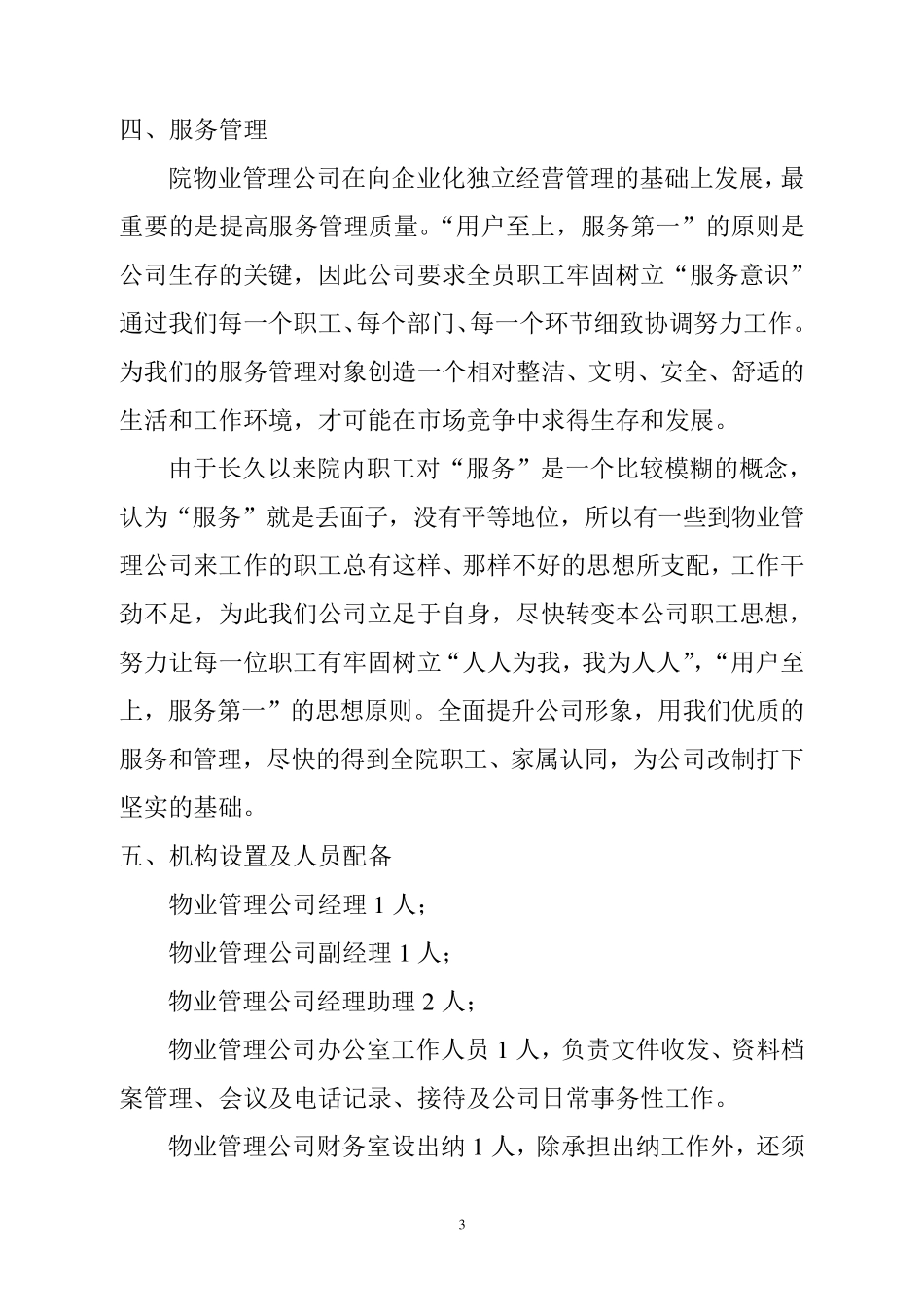 四、服务管理

院物业管理公司在向企业化独立经营管理的基础上发展，最重要的是提高服务管理质量。“用户至上，服务第一”的原则是公司生存的关键，因此公司要求全员职工牢固树立“服务意识”通过我们每一个职工、每个部门、每一个环节细致协调努力工作。为我们的服务管理对象创造一个相对整洁、文明、安全、舒适的生活和工作环境，才可能在市场竞争中求得生存和发展。

由于长久以来院内职工对“服务”是一个比较模糊的概念，认为“服务”就是丢面子，没有平等地位，所以有一些到物业管理公司来工作的职工总有这样、那样不好的思想所支配，工作干劲不足，为此我们公司立足于自身，尽快转变本公司职工思想，努力让每一位职工有牢固树立“人人为我，我为人人”，“用户至上，服务第一”的思想原则。全面提升公司形象，用我们优质的服务和管理，尽快的得到全院职工、家属认同，为公司改制打下坚实的基础。

五、机构设置及人员配备

物业管理公司经理 1 人；

物业管理公司副经理 1 人；

物业管理公司经理助理 2 人；

物业管理公司办公室工作人员 1 人，负责文件收发、资料档案管理、会议及电话记录、接待及公司日常事务性工作。

物业管理公司财务室设出纳 1 人，除承担出纳工作外，还须

3